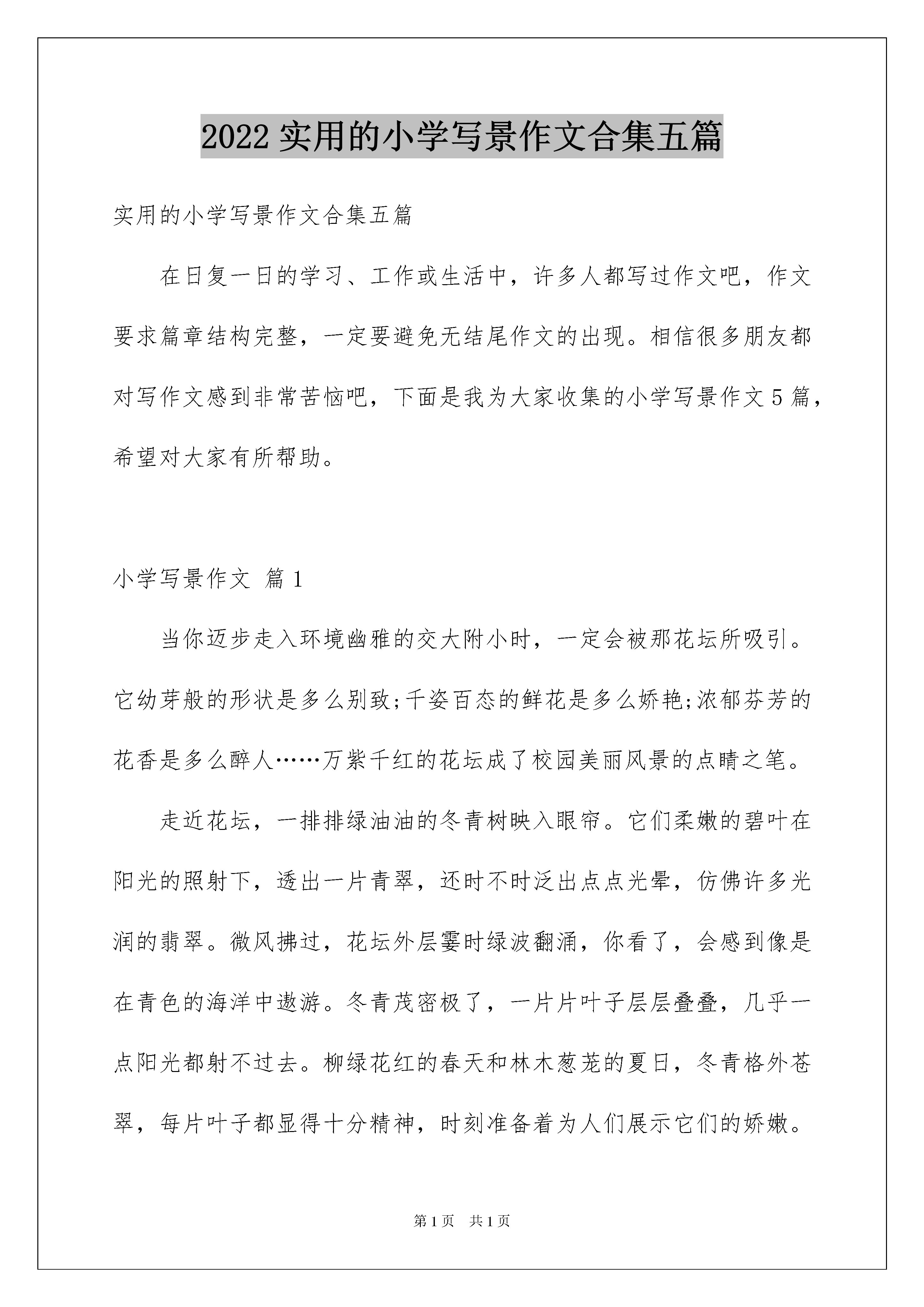 2022 实用的小学写景作文合集五篇

实用的小学写景作文合集五篇

在日复一日的学习、工作或生活中，许多人都写过作文吧，作文要求篇章结构完整，一定要避免无结尾作文的出现。相信很多朋友都对写作文感到非常苦恼吧，下面是我为大家收集的小学写景作文 5 篇，希望对大家有所帮助。

小学写景作文 篇 1

当你迈步走入环境幽雅的交大附小时，一定会被那花坛所吸引。它幼芽般的形状是多么别致;千姿百态的鲜花是多么娇艳;浓郁芬芳的花香是多么醉人……万紫千红的花坛成了校园美丽风景的点睛之笔。

走近花坛，一排排绿油油的冬青树映入眼帘。它们柔嫩的碧叶在阳光的照射下，透出一片青翠，还时不时泛出点点光晕，仿佛许多光润的翡翠。微风拂过，花坛外层霎时绿波翻涌，你看了，会感到像是在青色的海洋中遨游。冬青茂密极了，一片片叶子层层叠叠，几乎一点阳光都射不过去。柳绿花红的春天和林木葱茏的夏日，冬青格外苍翠，每片叶子都显得十分精神，时刻准备着为人们展示它们的娇嫩。

第 1 页 共 1 页